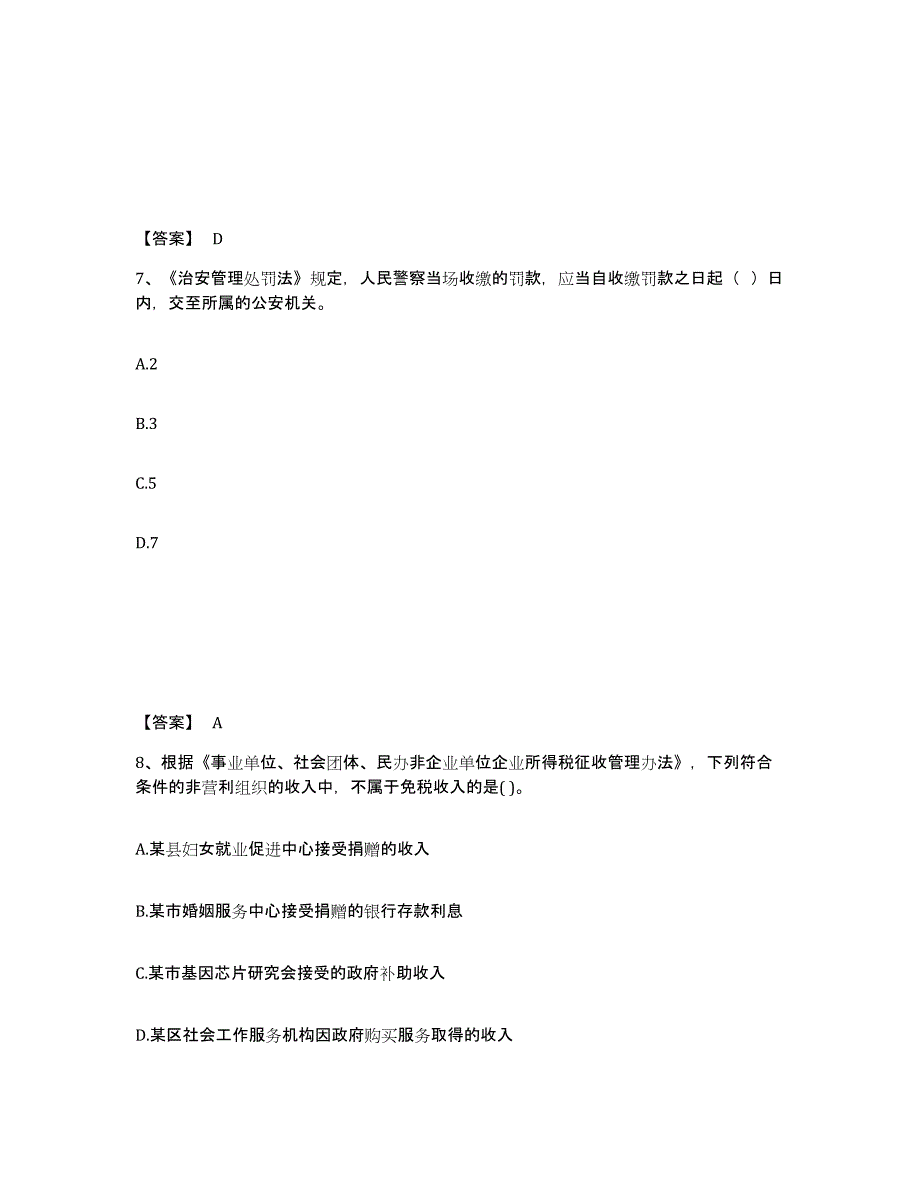 【答案】 D

7、《治安管理处罚法》规定，人民警察当场收缴的罚款，应当自收缴罚款之日起（ ）日内，交至所属的公安机关。

A.2

B.3

C.5

D.7

【答案】 A

8、根据《事业单位、社会团体、民办非企业单位企业所得税征收管理办法》，下列符合条件的非营利组织的收入中，不属于免税收入的是( )。

A.某县妇女就业促进中心接受捐赠的收入

B.某市婚姻服务中心接受捐赠的银行存款利息

C.某市基因芯片研究会接受的政府补助收入

D.某区社会工作服务机构因政府购买服务取得的收入